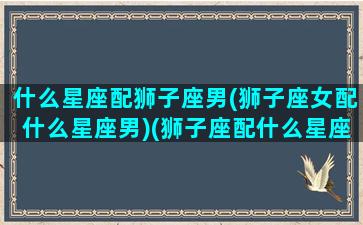 什么星座配狮子座男(狮子座女配什么星座男)(狮子座配什么星座